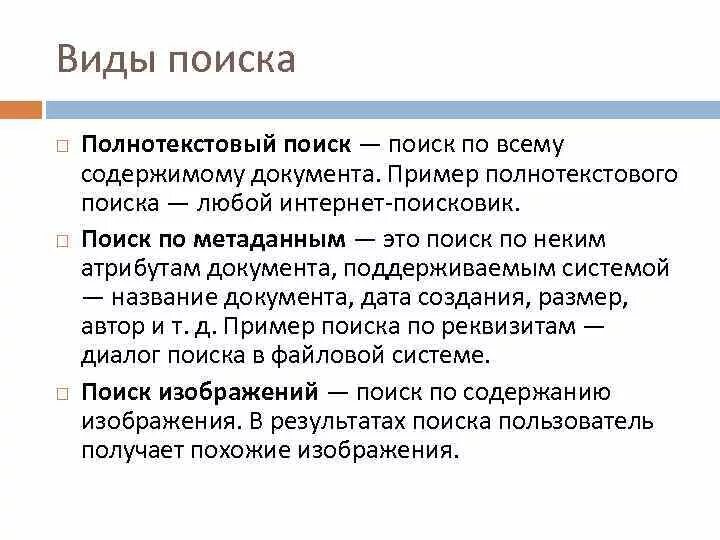 Виды поиска

Полнотекстовый поиск — поиск по всему содержимому документа. Пример полнотекстового поиска — любой интернет-поисковик.

Поиск по метаданным — это поиск по неким атрибутам документа, поддерживаемым системой — название документа, дата создания, размер, автор и т. д. Пример поиска по реквизитам — диалог поиска в файловой системе.

Поиск изображений — поиск по содержанию изображения. В результатах поиска пользователь получает похожие изображения.